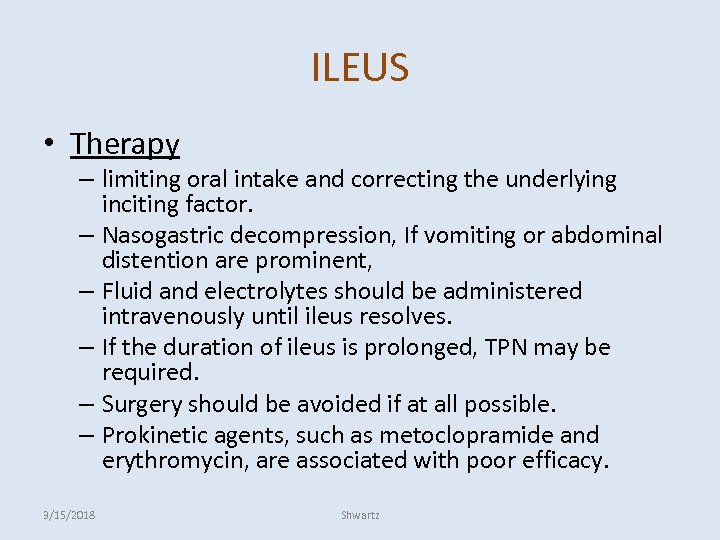 ILEUS

• Therapy
– limiting oral intake and correcting the underlying inciting factor.
– Nasogastric decompression, If vomiting or abdominal distention are prominent,
– Fluid and electrolytes should be administered intravenously until ileus resolves.
– If the duration of ileus is prolonged, TPN may be required.
– Surgery should be avoided if at all possible.
– Prokinetic agents, such as metoclopramide and erythromycin, are associated with poor efficacy.

3/15/2018

Shwartz